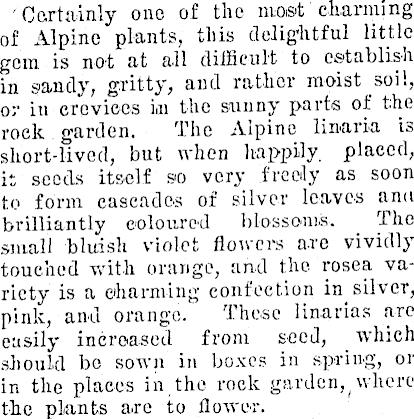 Certainly one of the most charming of Alpine plants, this delightful little gem is not at all difficult to establish in sandy, gritty, and rather moist soil, or in crevices in the sunny parts of the rock garden. The Alpine linaria is short-lived, but when happily placed, it seeds itself so very freely as soon to form cascades of silver leaves and brilliantly coloured blossoms. The small bluish violet flowers are vividly touched with orange, and the rosea variety is a charming confection in silver, pink, and orange. These linarias are easily increased from seed, which should be sown in boxes in spring, or in the places in the rock garden, where the plants are to flower.